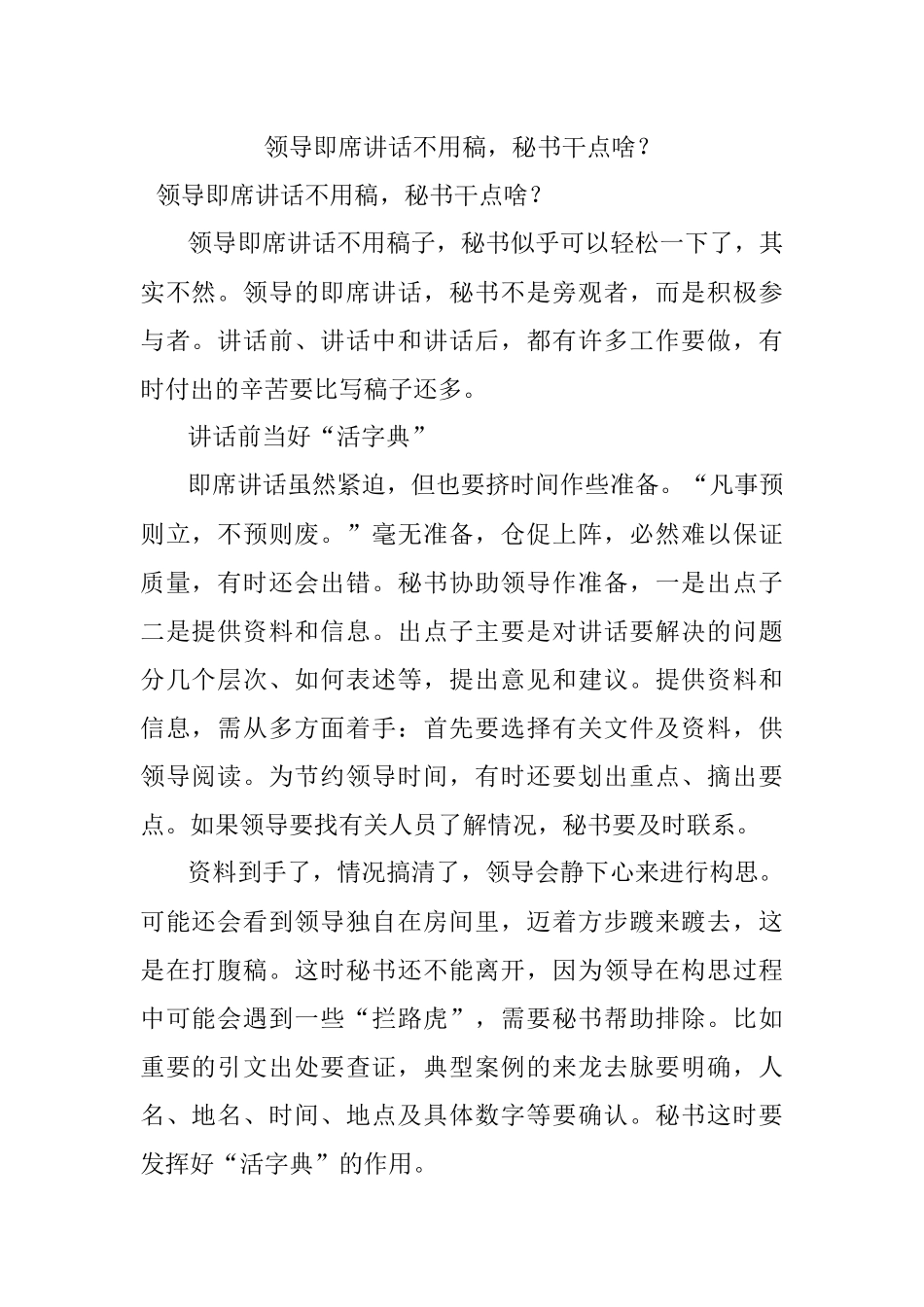 领导即席讲话不用稿，秘书干点啥？

领导即席讲话不用稿，秘书干点啥？

领导即席讲话不用稿子，秘书似乎可以轻松一下了，其实不然。领导的即席讲话，秘书不是旁观者，而是积极参与者。讲话前、讲话中和讲话后，都有许多工作要做，有时付出的辛苦要比写稿子还多。

讲话前当好“活字典”

即席讲话虽然紧迫，但也要挤时间作些准备。“凡事预则立，不预则废。”毫无准备，仓促上阵，必然难以保证质量，有时还会出错。秘书协助领导作准备，一是出点子二是提供资料和信息。出点子主要是对讲话要解决的问题分几个层次、如何表述等，提出意见和建议。提供资料和信息，需从多方面着手：首先要选择有关文件及资料，供领导阅读。为节约领导时间，有时还要划出重点、摘出要点。如果领导要找有关人员了解情况，秘书要及时联系。

资料到手了，情况搞清了，领导会静下心来进行构思。可能还会看到领导独自在房间里，迈着方步踱来踱去，这是在打腹稿。这时秘书还不能离开，因为领导在构思过程中可能会遇到一些“拦路虎”，需要秘书帮助排除。比如重要的引文出处要查证，典型案例的来龙去脉要明确，人名、地名、时间、地点及具体数字等要确认。秘书这时要发挥好“活字典”的作用。